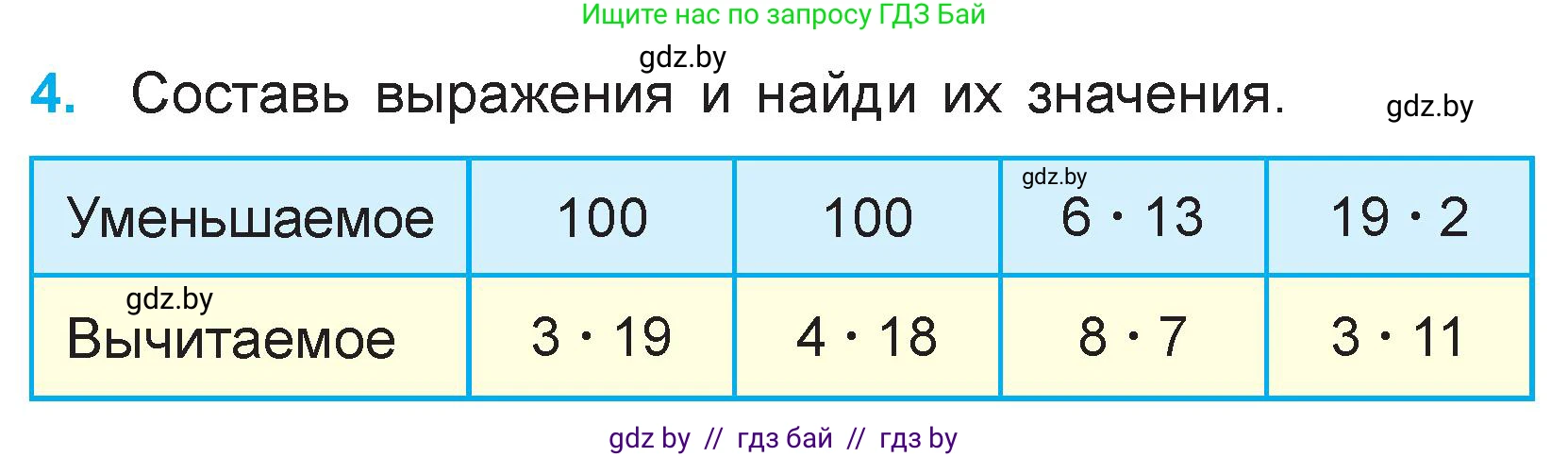 Ищите нас по запросу ГДЗ Бай

gdz.by

4. Составь выражения и найди их значения.

gdz.by

| Уменьшаемое | 100 | 100 | gdz.by $6 \cdot 13$ | $19 \cdot 2$ |
|---|---|---|---|---|
| gdz.by Вычитаемое | $3 \cdot 19$ | $4 \cdot 18$ | $8 \cdot 7$ | $3 \cdot 11$ |

gdz by // гдз бай // гдз by